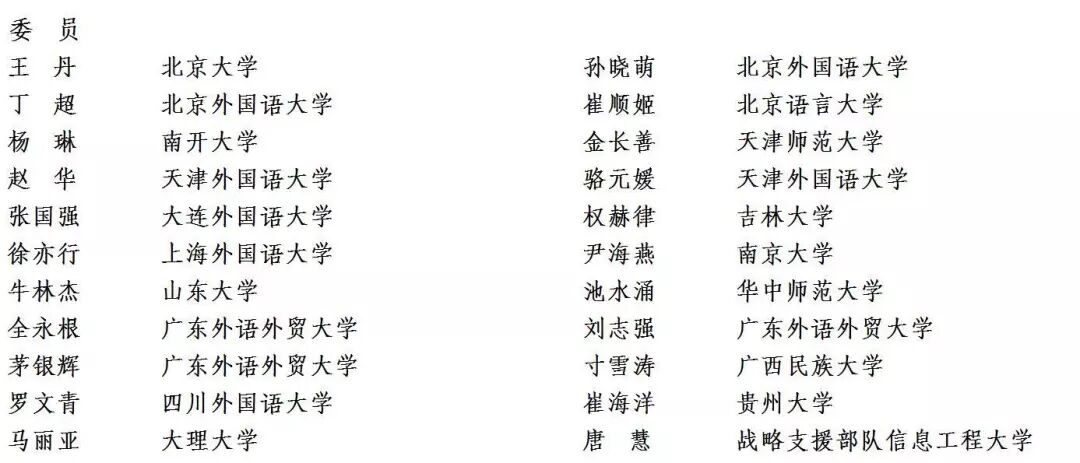 委　员

王　丹　北京大学

丁　超　北京外国语大学

杨　琳　南开大学

赵　华　天津外国语大学

张国强　大连外国语大学

徐亦行　上海外国语大学

牛林杰　山东大学

全永根　广东外语外贸大学

茅银辉　广东外语外贸大学

罗文青　四川外国语大学

马丽亚　大理大学

孙晓萌　北京外国语大学

崔顺姬　北京语言大学

金长善　天津师范大学

骆元媛　天津外国语大学

权赫律　吉林大学

尹海燕　南京大学

池水涌　华中师范大学

刘志强　广东外语外贸大学

寸雪涛　广西民族大学

崔海洋　贵州大学

唐　慧　战略支援部队信息工程大学